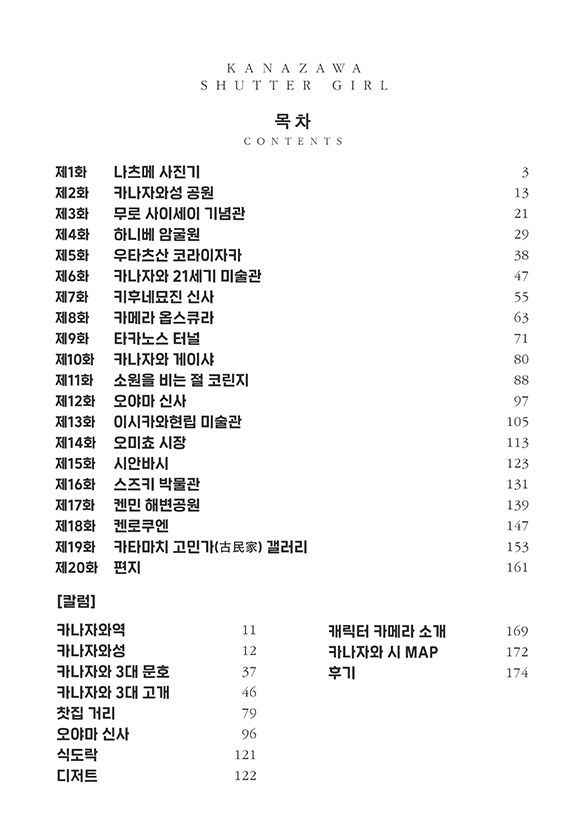 KANAZAWA
SHUTTER GIRL

목차
CONTENTS

| | | |
|---|---|---|
| 제1화 | 나츠메 사진기 | 3 |
| 제2화 | 카나자와성 공원 | 13 |
| 제3화 | 무로 사이세이 기념관 | 21 |
| 제4화 | 하니베 암굴원 | 29 |
| 제5화 | 우타츠산 코라이자카 | 38 |
| 제6화 | 카나자와 21세기 미술관 | 47 |
| 제7화 | 키후네묘진 신사 | 55 |
| 제8화 | 카메라 옵스큐라 | 63 |
| 제9화 | 타카노스 터널 | 71 |
| 제10화 | 카나자와 게이샤 | 80 |
| 제11화 | 소원을 비는 절 코린지 | 88 |
| 제12화 | 오야마 신사 | 97 |
| 제13화 | 이시카와현립 미술관 | 105 |
| 제14화 | 오미쵸 시장 | 113 |
| 제15화 | 시안바시 | 123 |
| 제16화 | 스즈키 박물관 | 131 |
| 제17화 | 켄민 해변공원 | 139 |
| 제18화 | 켄로쿠엔 | 147 |
| 제19화 | 카타마치 고민가(古民家) 갤러리 | 153 |
| 제20화 | 편지 | 161 |

[칼럼]

| | |
|---|---|
| 카나자와역 | 11 |
| 카나자와성 | 12 |
| 카나자와 3대 문호 | 37 |
| 카나자와 3대 고개 | 46 |
| 찻집 거리 | 79 |
| 오야마 신사 | 96 |
| 식도락 | 121 |
| 디저트 | 122 |

| | |
|---|---|
| 캐릭터 카메라 소개 | 169 |
| 카나자와 시 MAP | 172 |
| 후기 | 174 |